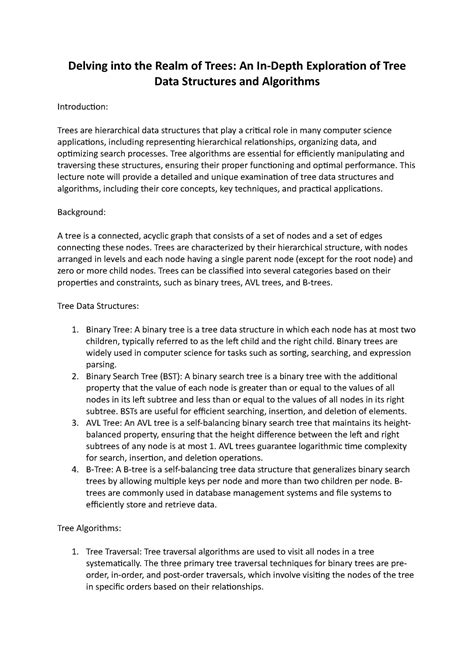 Delving into the Realm of Trees: An In-Depth Exploration of Tree Data Structures and Algorithms

Introduction:

Trees are hierarchical data structures that play a critical role in many computer science applications, including representing hierarchical relationships, organizing data, and optimizing search processes. Tree algorithms are essential for efficiently manipulating and traversing these structures, ensuring their proper functioning and optimal performance. This lecture note will provide a detailed and unique examination of tree data structures and algorithms, including their core concepts, key techniques, and practical applications.

Background:

A tree is a connected, acyclic graph that consists of a set of nodes and a set of edges connecting these nodes. Trees are characterized by their hierarchical structure, with nodes arranged in levels and each node having a single parent node (except for the root node) and zero or more child nodes. Trees can be classified into several categories based on their properties and constraints, such as binary trees, AVL trees, and B-trees.

Tree Data Structures:

1. Binary Tree: A binary tree is a tree data structure in which each node has at most two children, typically referred to as the left child and the right child. Binary trees are widely used in computer science for tasks such as sorting, searching, and expression parsing.
2. Binary Search Tree (BST): A binary search tree is a binary tree with the additional property that the value of each node is greater than or equal to the values of all nodes in its left subtree and less than or equal to the values of all nodes in its right subtree. BSTs are useful for efficient searching, insertion, and deletion of elements.
3. AVL Tree: An AVL tree is a self-balancing binary search tree that maintains its height-balanced property, ensuring that the height difference between the left and right subtrees of any node is at most 1. AVL trees guarantee logarithmic time complexity for search, insertion, and deletion operations.
4. B-Tree: A B-tree is a self-balancing tree data structure that generalizes binary search trees by allowing multiple keys per node and more than two children per node. B-trees are commonly used in database management systems and file systems to efficiently store and retrieve data.

Tree Algorithms:

1. Tree Traversal: Tree traversal algorithms are used to visit all nodes in a tree systematically. The three primary tree traversal techniques for binary trees are pre-order, in-order, and post-order traversals, which involve visiting the nodes of the tree in specific orders based on their relationships.